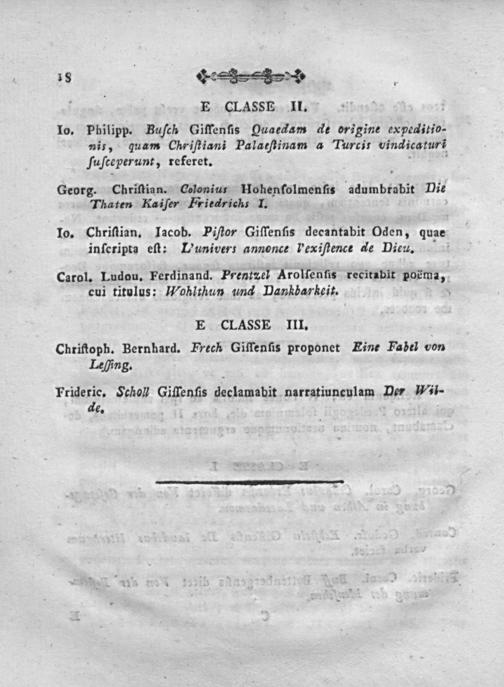 18

E CLASSE II.

Io. Philipp. Buſch Giſſenſis Quaedam de origine expeditionis, quam Chriſtiani Palaeſtinam a Turcis vindicaturi ſusceperunt, referet.

Georg. Chriſtian. Colonius Hohenſolmenſis adumbrabit Die Thaten Kaiſer Friedrichs I.

Io. Chriſtian. Iacob. Piſtor Giſſenſis decantabit Oden, quae inſcripta eſt: L'univers annonce l'exiſtence de Dieu.

Carol. Ludou. Ferdinand. Prentzel Arolſenſis recitabit poëma, cui titulus: Wohlthun und Dankbarkeit.

E CLASSE III.

Chriſtoph. Bernhard. Frech Giſſenſis proponet Eine Fabel von Leſſing.

Frideric. Scholl Giſſenſis declamabit narratiunculam Der Wilde.